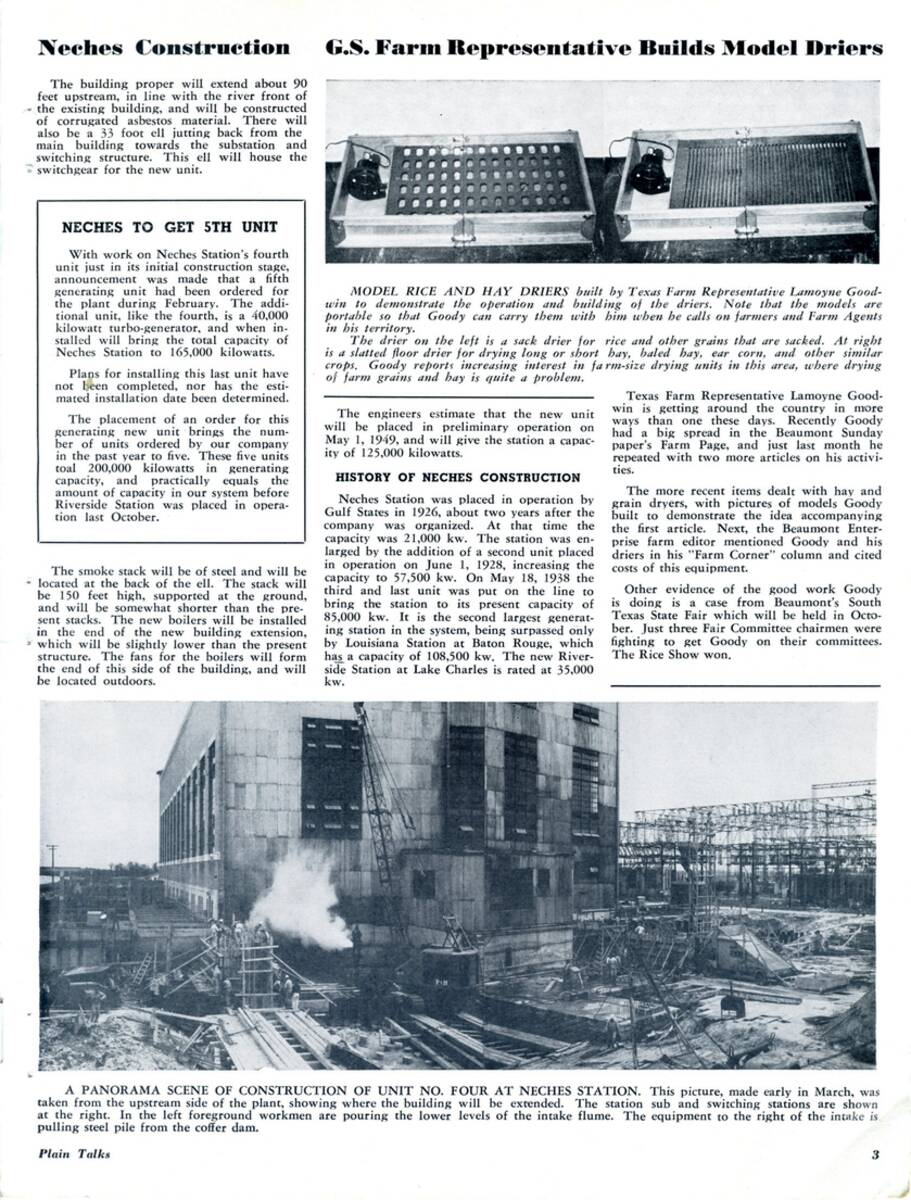 Neches Construction

The building proper will extend about 90 feet upstream, in line with the river front of the existing building, and will be constructed of corrugated asbestos material. There will also be a 33 foot ell jutting back from the main building towards the substation and switching structure. This ell will house the switchgear for the new unit.

NECHES TO GET 5TH UNIT

With work on Neches Station's fourth unit just in its initial construction stage, announcement was made that a fifth generating unit had been ordered for the plant during February. The additional unit, like the fourth, is a 40,000 kilowatt turbo-generator, and when installed will bring the total capacity of Neches Station to 165,000 kilowatts.

Plans for installing this last unit have not been completed, nor has the estimated installation date been determined.

The placement of an order for this generating new unit brings the number of units ordered by our company in the past year to five. These five units toal 200,000 kilowatts in generating capacity, and practically equals the amount of capacity in our system before Riverside Station was placed in operation last October.

The smoke stack will be of steel and will be located at the back of the ell. The stack will be 150 feet high, supported at the ground, and will be somewhat shorter than the present stacks. The new boilers will be installed in the end of the new building extension, which will be slightly lower than the present structure. The fans for the boilers will form the end of this side of the building, and will be located outdoors.

G.S. Farm Representative Builds Model Driers

MODEL RICE AND HAY DRIERS built by Texas Farm Representative Lamoyne Goodwin to demonstrate the operation and building of the driers. Note that the models are portable so that Goody can carry them with him when he calls on farmers and Farm Agents in his territory.

The drier on the left is a sack drier for rice and other grains that are sacked. At right is a slatted floor drier for drying long or short hay, baled hay, ear corn, and other similar crops. Goody reports increasing interest in farm-size drying units in this area, where drying of farm grains and hay is quite a problem.

The engineers estimate that the new unit will be placed in preliminary operation on May 1, 1949, and will give the station a capacity of 125,000 kilowatts.

HISTORY OF NECHES CONSTRUCTION

Neches Station was placed in operation by Gulf States in 1926, about two years after the company was organized. At that time the capacity was 21,000 kw. The station was enlarged by the addition of a second unit placed in operation on June 1, 1928, increasing the capacity to 57,500 kw. On May 18, 1938 the third and last unit was put on the line to bring the station to its present capacity of 85,000 kw. It is the second largest generating station in the system, being surpassed only by Louisiana Station at Baton Rouge, which has a capacity of 108,500 kw. The new Riverside Station at Lake Charles is rated at 35,000 kw.

Texas Farm Representative Lamoyne Goodwin is getting around the country in more ways than one these days. Recently Goody had a big spread in the Beaumont Sunday paper's Farm Page, and just last month he repeated with two more articles on his activities.

The more recent items dealt with hay and grain dryers, with pictures of models Goody built to demonstrate the idea accompanying the first article. Next, the Beaumont Enterprise farm editor mentioned Goody and his driers in his "Farm Corner" column and cited costs of this equipment.

Other evidence of the good work Goody is doing is a case from Beaumont's South Texas State Fair which will be held in October. Just three Fair Committee chairmen were fighting to get Goody on their committees. The Rice Show won.

A PANORAMA SCENE OF CONSTRUCTION OF UNIT NO. FOUR AT NECHES STATION. This picture, made early in March, was taken from the upstream side of the plant, showing where the building will be extended. The station sub and switching stations are shown at the right. In the left foreground workmen are pouring the lower levels of the intake flume. The equipment to the right of the intake is pulling steel pile from the coffer dam.

Plain Talks 3